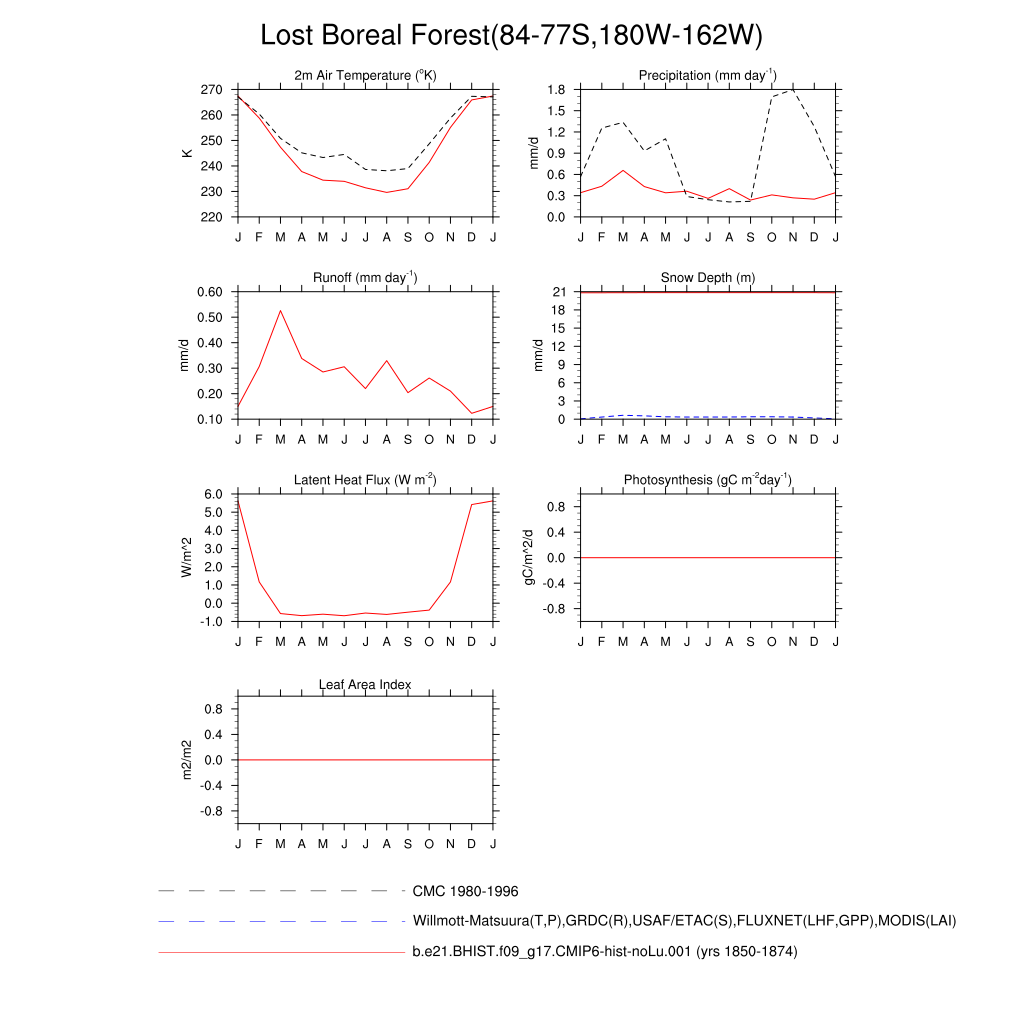 Lost Boreal Forest(84-77S,180W-162W)

2m Air Temperature ($^o$K)
K
270
260
250
240
230
220
J F M A M J J A S O N D J

Precipitation (mm day$^{-1}$)
mm/d
1.8
1.5
1.2
0.9
0.6
0.3
0.0
J F M A M J J A S O N D J

Runoff (mm day$^{-1}$)
mm/d
0.60
0.50
0.40
0.30
0.20
0.10
J F M A M J J A S O N D J

Snow Depth (m)
mm/d
21
18
15
12
9
6
3
0
J F M A M J J A S O N D J

Latent Heat Flux (W m$^{-2}$)
W/m^2
6.0
5.0
4.0
3.0
2.0
1.0
0.0
-1.0
J F M A M J J A S O N D J

Photosynthesis (gC m$^{-2}$day$^{-1}$)
gC/m^2/d
0.8
0.4
0.0
-0.4
-0.8
J F M A M J J A S O N D J

Leaf Area Index
m2/m2
0.8
0.4
0.0
-0.4
-0.8
J F M A M J J A S O N D J

CMC 1980-1996
Willmott-Matsuura(T,P),GRDC(R),USAF/ETAC(S),FLUXNET(LHF,GPP),MODIS(LAI)
b.e21.BHIST.f09_g17.CMIP6-hist-noLu.001 (yrs 1850-1874)